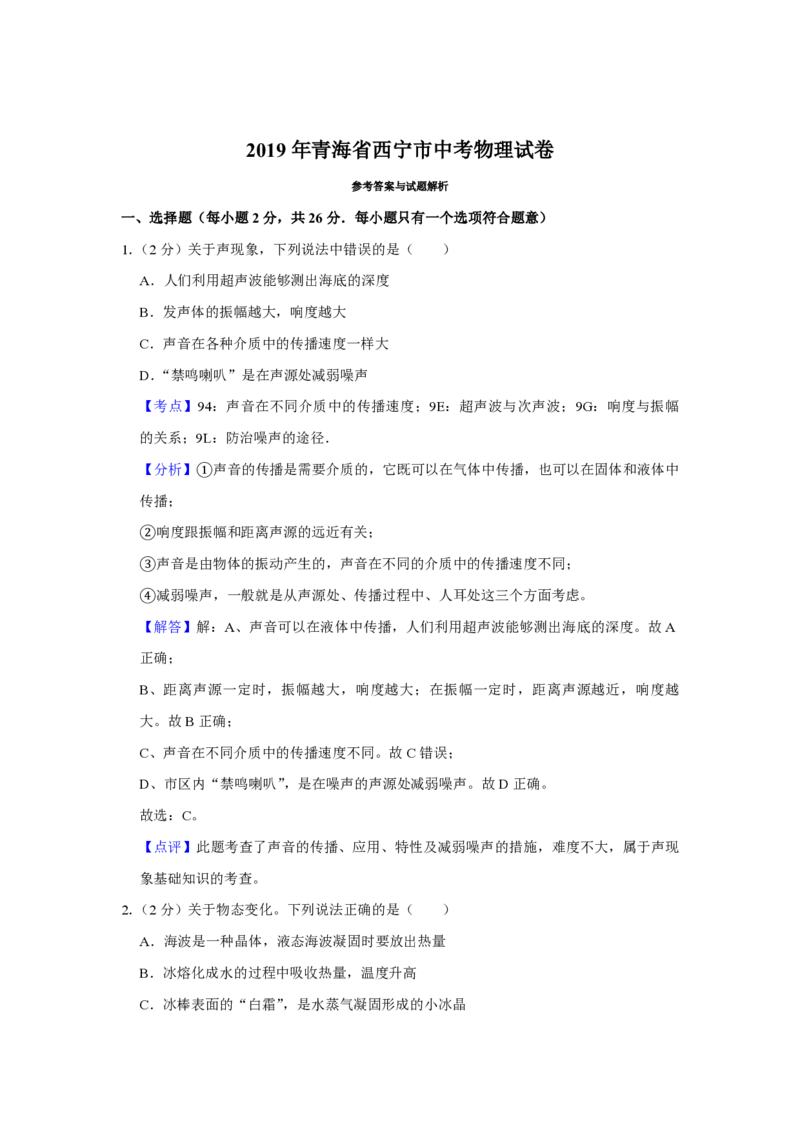 2019年青海省西宁市中考物理试卷

参考答案与试题解析

一、选择题（每小题2分，共26分．每小题只有一个选项符合题意）

1.（2分）关于声现象，下列说法中错误的是（　　）

A．人们利用超声波能够测出海底的深度

B．发声体的振幅越大，响度越大

C．声音在各种介质中的传播速度一样大

D．“禁鸣喇叭”是在声源处减弱噪声

【考点】94：声音在不同介质中的传播速度；9E：超声波与次声波；9G：响度与振幅的关系；9L：防治噪声的途径．

【分析】①声音的传播是需要介质的，它既可以在气体中传播，也可以在固体和液体中传播；

②响度跟振幅和距离声源的远近有关；

③声音是由物体的振动产生的，声音在不同的介质中的传播速度不同；

④减弱噪声，一般就是从声源处、传播过程中、人耳处这三个方面考虑。

【解答】解：A、声音可以在液体中传播，人们利用超声波能够测出海底的深度。故A正确；

B、距离声源一定时，振幅越大，响度越大；在振幅一定时，距离声源越近，响度越大。故B正确；

C、声音在不同介质中的传播速度不同。故C错误；

D、市区内“禁鸣喇叭”，是在噪声的声源处减弱噪声。故D正确。

故选：C。

【点评】此题考查了声音的传播、应用、特性及减弱噪声的措施，难度不大，属于声现象基础知识的考查。

2.（2分）关于物态变化。下列说法正确的是（　　）

A．海波是一种晶体，液态海波凝固时要放出热量

B．冰熔化成水的过程中吸收热量，温度升高

C．冰棒表面的“白霜”，是水蒸气凝固形成的小冰晶